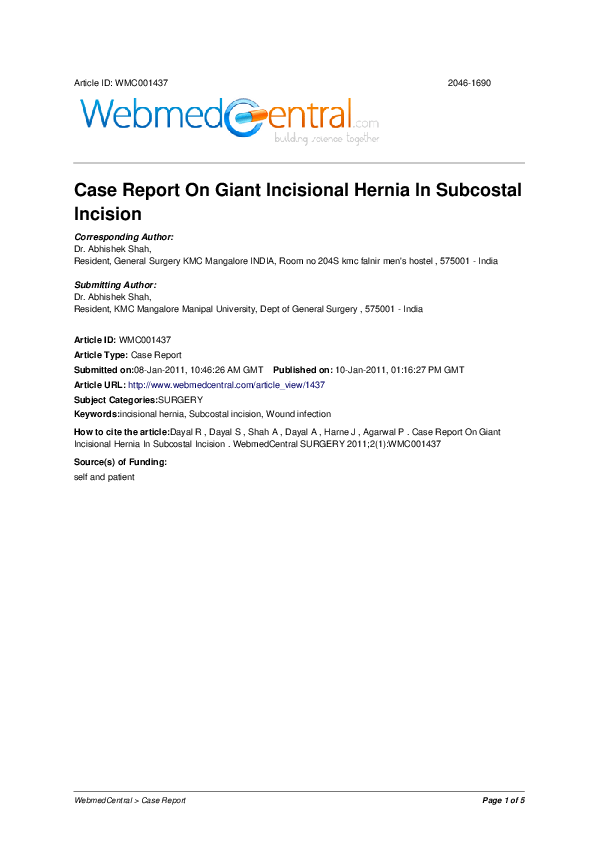 Article ID: WMC001437

2046-1690

WebmedCentral.com
building science together

Case Report On Giant Incisional Hernia In Subcostal Incision

Corresponding Author:
Dr. Abhishek Shah,
Resident, General Surgery KMC Mangalore INDIA, Room no 204S kmc falnir men's hostel , 575001 - India

Submitting Author:
Dr. Abhishek Shah,
Resident, KMC Mangalore Manipal University, Dept of General Surgery , 575001 - India

Article ID: WMC001437
Article Type: Case Report
Submitted on:08-Jan-2011, 10:46:26 AM GMT Published on: 10-Jan-2011, 01:16:27 PM GMT
Article URL: http://www.webmedcentral.com/article_view/1437
Subject Categories:SURGERY
Keywords:incisional hernia, Subcostal incision, Wound infection
How to cite the article:Dayal R , Dayal S , Shah A , Dayal A , Harne J , Agarwal P . Case Report On Giant Incisional Hernia In Subcostal Incision . WebmedCentral SURGERY 2011;2(1):WMC001437
Source(s) of Funding:
self and patient

WebmedCentral > Case Report

Page 1 of 5